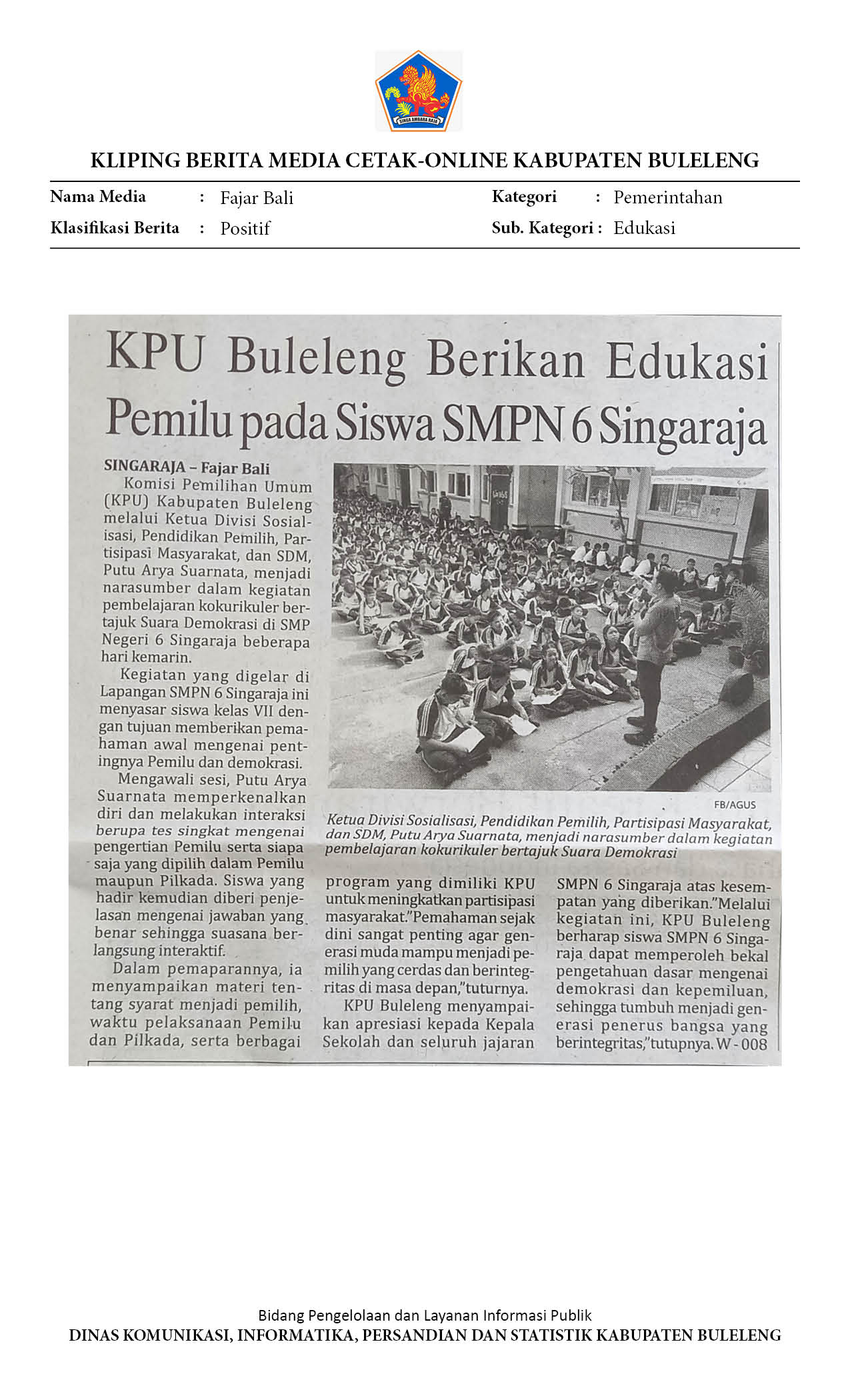 SINGA AMBARA RAJA

KLIPING BERITA MEDIA CETAK-ONLINE KABUPATEN BULELENG

Nama Media : Fajar Bali

Klasifikasi Berita : Positif

Kategori : Pemerintahan

Sub. Kategori : Edukasi

KPU Buleleng Berikan Edukasi Pemilu pada Siswa SMPN 6 Singaraja

SINGARAJA – Fajar Bali

Komisi Pemilihan Umum (KPU) Kabupaten Buleleng melalui Ketua Divisi Sosialisasi, Pendidikan Pemilih, Partisipasi Masyarakat, dan SDM, Putu Arya Suarnata, menjadi narasumber dalam kegiatan pembelajaran kokurikuler bertajuk Suara Demokrasi di SMP Negeri 6 Singaraja beberapa hari kemarin.

Kegiatan yang digelar di Lapangan SMPN 6 Singaraja ini menyasar siswa kelas VII dengan tujuan memberikan pemahaman awal mengenai pentingnya Pemilu dan demokrasi.

Mengawali sesi, Putu Arya Suarnata memperkenalkan diri dan melakukan interaksi berupa tes singkat mengenai pengertian Pemilu serta siapa saja yang dipilih dalam Pemilu maupun Pilkada. Siswa yang hadir kemudian diberi penjelasan mengenai jawaban yang benar sehingga suasana berlangsung interaktif.

Dalam pemaparannya, ia menyampaikan materi tentang syarat menjadi pemilih, waktu pelaksanaan Pemilu dan Pilkada, serta berbagai program yang dimiliki KPU untuk meningkatkan partisipasi masyarakat."Pemahaman sejak dini sangat penting agar generasi muda mampu menjadi pemilih yang cerdas dan berintegritas di masa depan,"tuturnya.

KPU Buleleng menyampaikan apresiasi kepada Kepala Sekolah dan seluruh jajaran SMPN 6 Singaraja atas kesempatan yang diberikan."Melalui kegiatan ini, KPU Buleleng berharap siswa SMPN 6 Singaraja dapat memperoleh bekal pengetahuan dasar mengenai demokrasi dan kepemiluan, sehingga tumbuh menjadi generasi penerus bangsa yang berintegritas,"tutupnya. W - 008

FB/AGUS

Ketua Divisi Sosialisasi, Pendidikan Pemilih, Partisipasi Masyarakat, dan SDM, Putu Arya Suarnata, menjadi narasumber dalam kegiatan pembelajaran kokurikuler bertajuk Suara Demokrasi

Bidang Pengelolaan dan Layanan Informasi Publik
DINAS KOMUNIKASI, INFORMATIKA, PERSANDIAN DAN STATISTIK KABUPATEN BULELENG